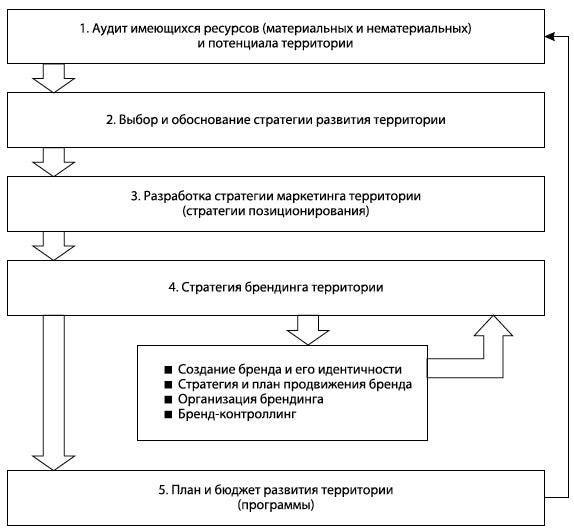 1. Аудит имеющихся ресурсов (материальных и нематериальных) и потенциала территории

2. Выбор и обоснование стратегии развития территории

3. Разработка стратегии маркетинга территории (стратегии позиционирования)

4. Стратегия брендинга территории

■ Создание бренда и его идентичности
■ Стратегия и план продвижения бренда
■ Организация брендинга
■ Бренд-контроллинг

5. План и бюджет развития территории (программы)